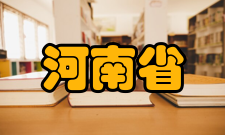 河南省